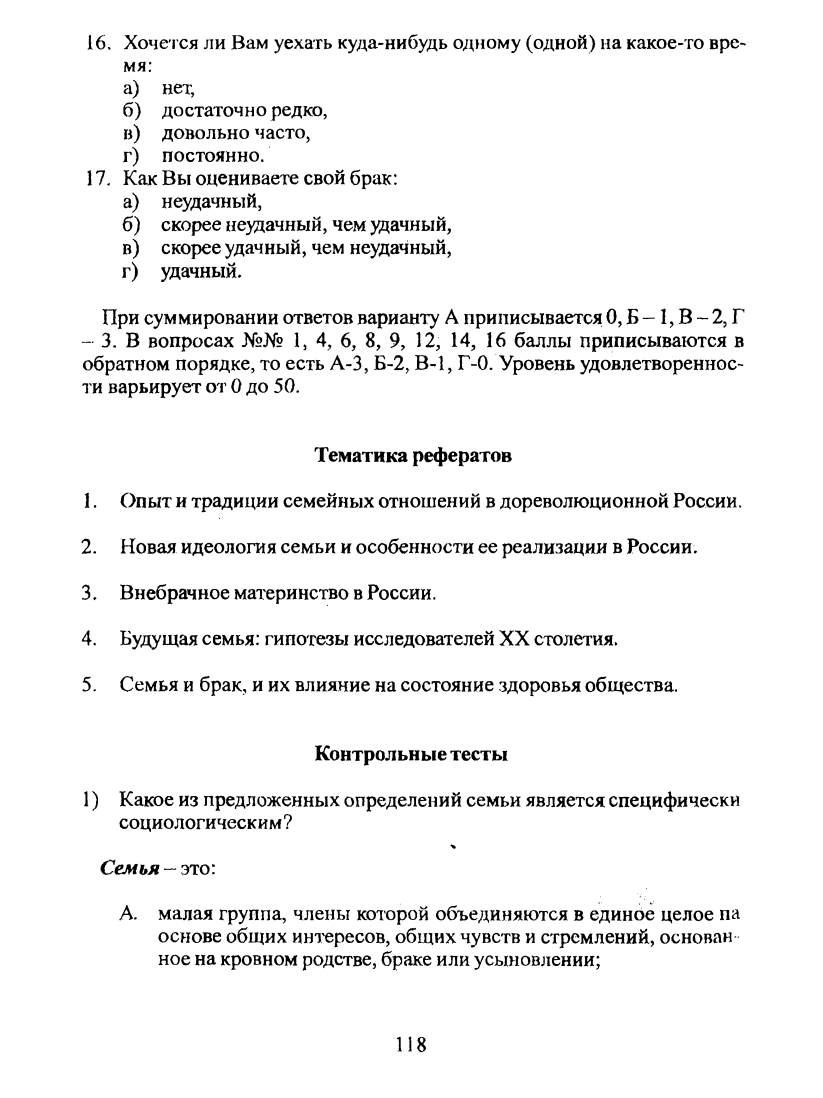 16. Хочется ли Вам уехать куда-нибудь одному (одной) на какое-то время:
а) нет,
б) достаточно редко,
в) довольно часто,
г) постоянно.
17. Как Вы оцениваете свой брак:
а) неудачный,
б) скорее неудачный, чем удачный,
в) скорее удачный, чем неудачный,
г) удачный.

При суммировании ответов варианту А приписывается 0, Б – 1, В – 2, Г – 3. В вопросах №№ 1, 4, 6, 8, 9, 12, 14, 16 баллы приписываются в обратном порядке, то есть А-3, Б-2, В-1, Г-0. Уровень удовлетворенности варьирует от 0 до 50.

Тематика рефератов

1. Опыт и традиции семейных отношений в дореволюционной России.

2. Новая идеология семьи и особенности ее реализации в России.

3. Внебрачное материнство в России.

4. Будущая семья: гипотезы исследователей XX столетия.

5. Семья и брак, и их влияние на состояние здоровья общества.

Контрольные тесты

1) Какое из предложенных определений семьи является специфически социологическим?

Семья – это:

А. малая группа, члены которой объединяются в единое целое на основе общих интересов, общих чувств и стремлений, основанное на кровном родстве, браке или усыновлении;

118